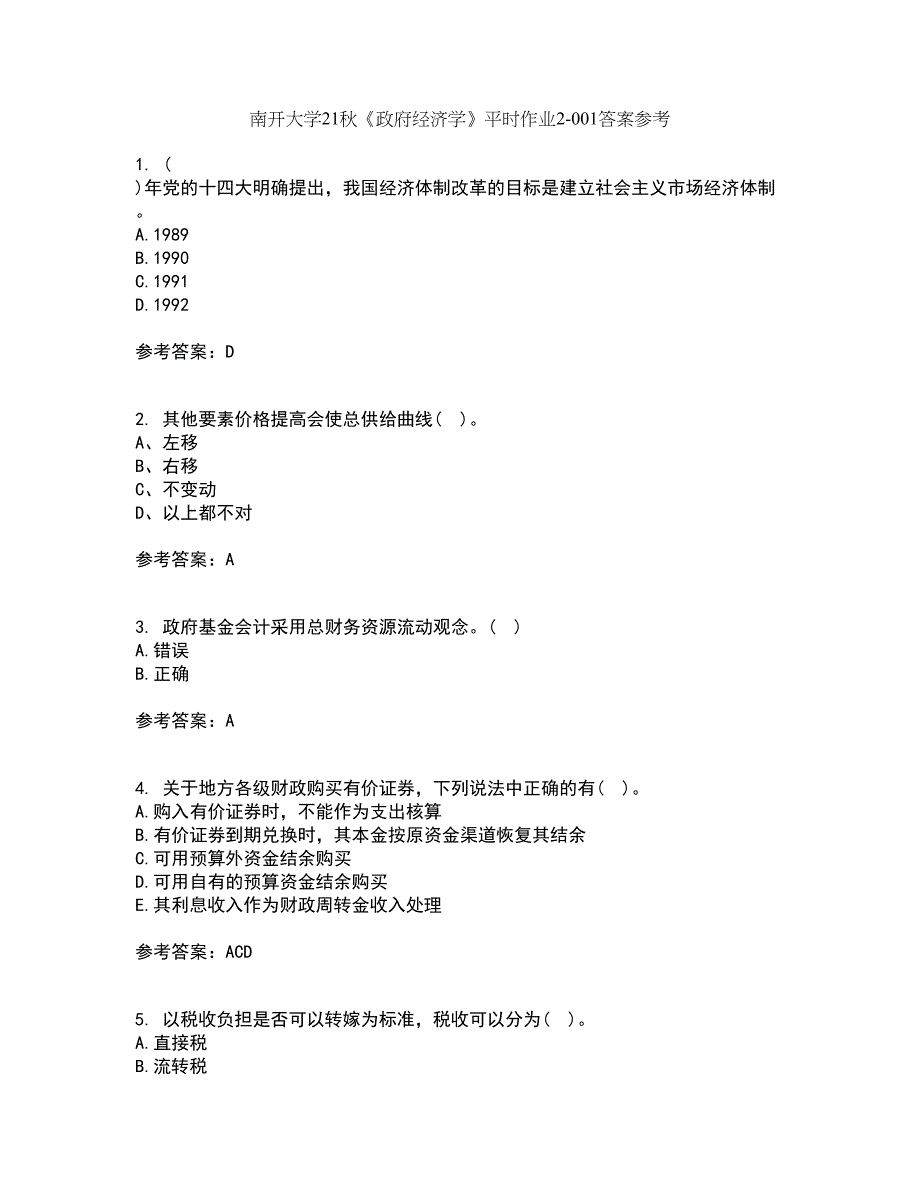 南开大学21秋《政府经济学》平时作业2-001答案参考

1. ( )年党的十四大明确提出，我国经济体制改革的目标是建立社会主义市场经济体制。
A.1989
B.1990
C.1991
D.1992

参考答案：D

2. 其他要素价格提高会使总供给曲线( )。
A、左移
B、右移
C、不变动
D、以上都不对

参考答案：A

3. 政府基金会计采用总财务资源流动观念。( )
A.错误
B.正确

参考答案：A

4. 关于地方各级财政购买有价证券，下列说法中正确的有( )。
A.购入有价证券时，不能作为支出核算
B.有价证券到期兑换时，其本金按原资金渠道恢复其结余
C.可用预算外资金结余购买
D.可用自有的预算资金结余购买
E.其利息收入作为财政周转金收入处理

参考答案：ACD

5. 以税收负担是否可以转嫁为标准，税收可以分为( )。
A.直接税
B.流转税